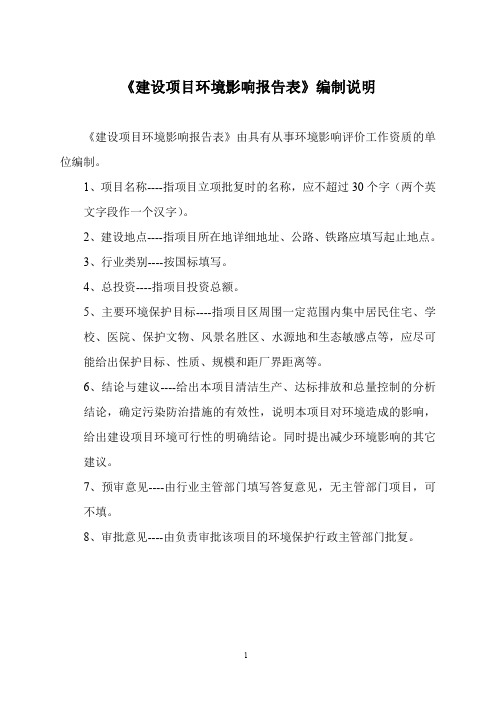 《建设项目环境影响报告表》编制说明

《建设项目环境影响报告表》由具有从事环境影响评价工作资质的单位编制。

1、项目名称----指项目立项批复时的名称，应不超过 30 个字（两个英文字段作一个汉字）。

2、建设地点----指项目所在地详细地址、公路、铁路应填写起止地点。

3、行业类别----按国标填写。

4、总投资----指项目投资总额。

5、主要环境保护目标----指项目区周围一定范围内集中居民住宅、学校、医院、保护文物、风景名胜区、水源地和生态敏感点等，应尽可能给出保护目标、性质、规模和距厂界距离等。

6、结论与建议----给出本项目清洁生产、达标排放和总量控制的分析结论，确定污染防治措施的有效性，说明本项目对环境造成的影响，给出建设项目环境可行性的明确结论。同时提出减少环境影响的其它建议。

7、预审意见----由行业主管部门填写答复意见，无主管部门项目，可不填。

8、审批意见----由负责审批该项目的环境保护行政主管部门批复。

1